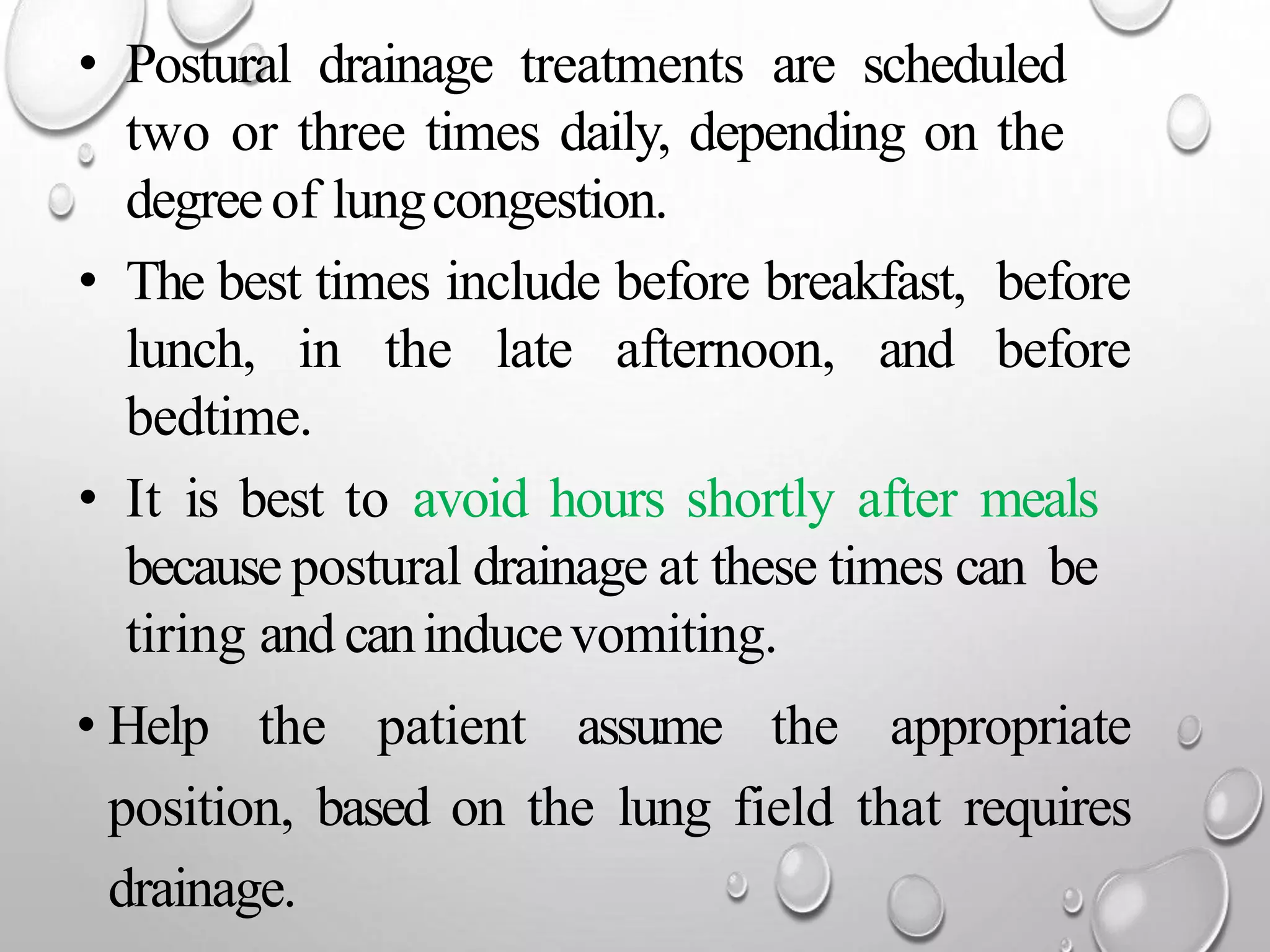 • Postural drainage treatments are scheduled two or three times daily, depending on the degree of lung congestion.

• The best times include before breakfast, before lunch, in the late afternoon, and before bedtime.

• It is best to avoid hours shortly after meals because postural drainage at these times can be tiring and can induce vomiting.

• Help the patient assume the appropriate position, based on the lung field that requires drainage.